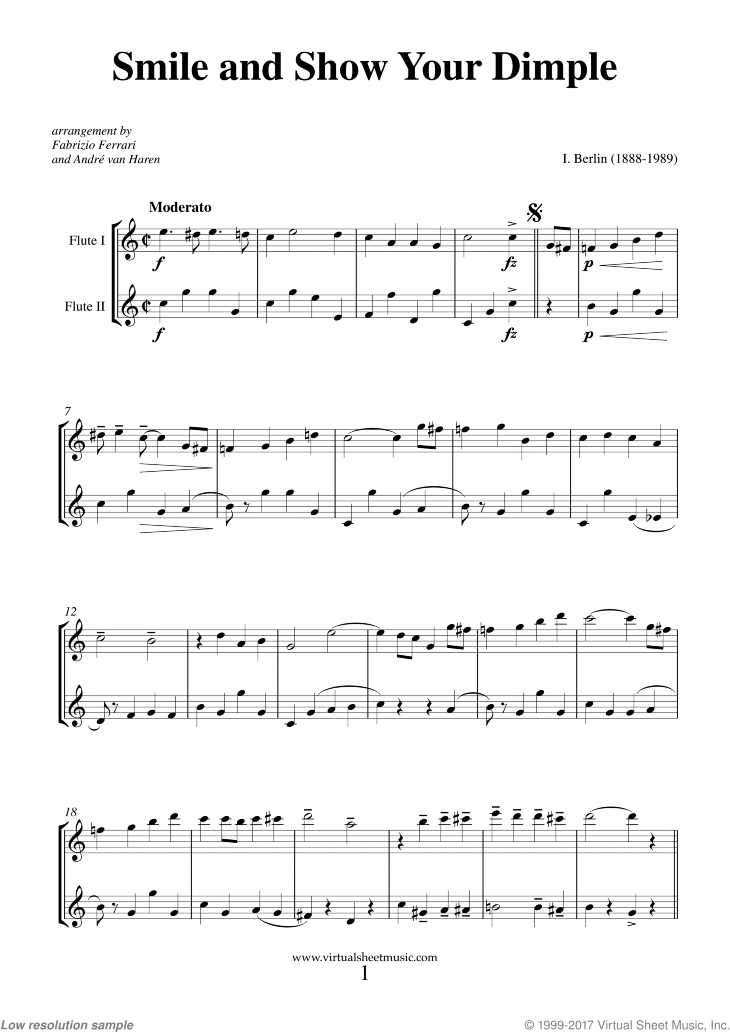 Smile and Show Your Dimple

arrangement by
Fabrizio Ferrari
and André van Haren

I. Berlin (1888-1989)

Moderato

Flute I

Flute II

f

fz

p

f

fz

p

7

12

18

www.virtualsheetmusic.com
1

Low resolution sample

© 1999-2017 Virtual Sheet Music, Inc.